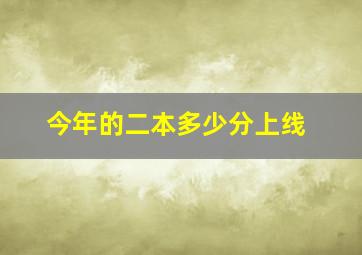 今年的二本多少分上线